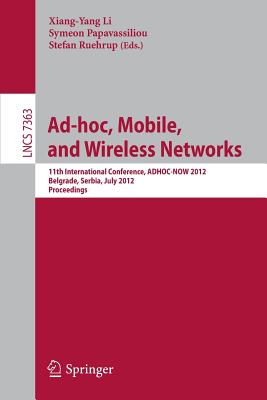 Xiang-Yang Li
Symeon Papavassiliou
Stefan Ruehrup (Eds.)

LNCS 7363

Ad-hoc, Mobile, and Wireless Networks

11th International Conference, ADHOC-NOW 2012
Belgrade, Serbia, July 2012
Proceedings

Springer